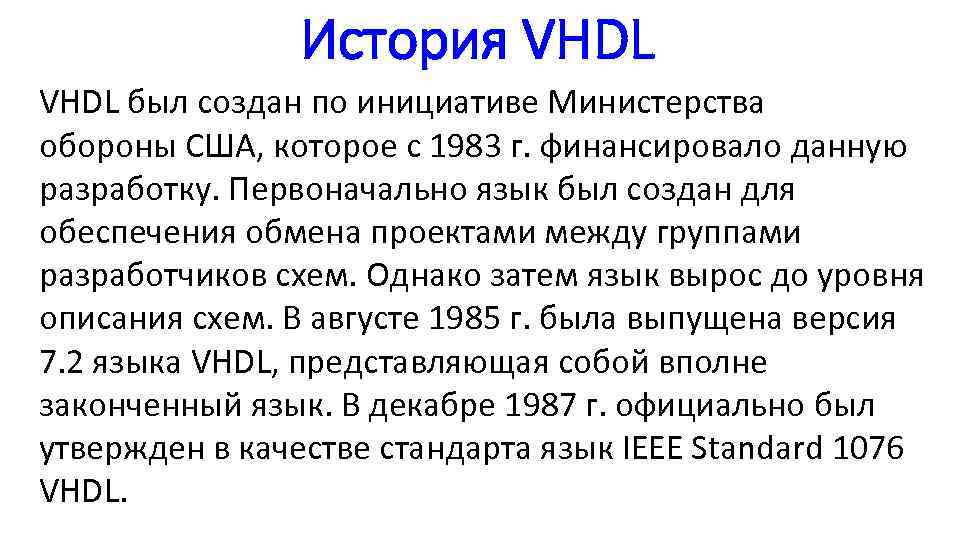 История VHDL

VHDL был создан по инициативе Министерства обороны США, которое с 1983 г. финансировало данную разработку. Первоначально язык был создан для обеспечения обмена проектами между группами разработчиков схем. Однако затем язык вырос до уровня описания схем. В августе 1985 г. была выпущена версия 7.2 языка VHDL, представляющая собой вполне законченный язык. В декабре 1987 г. официально был утвержден в качестве стандарта язык IEEE Standard 1076 VHDL.